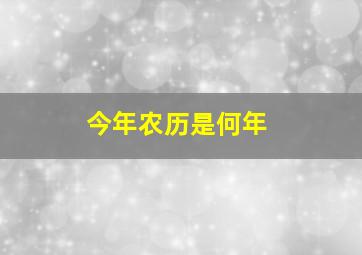 今年农历是何年